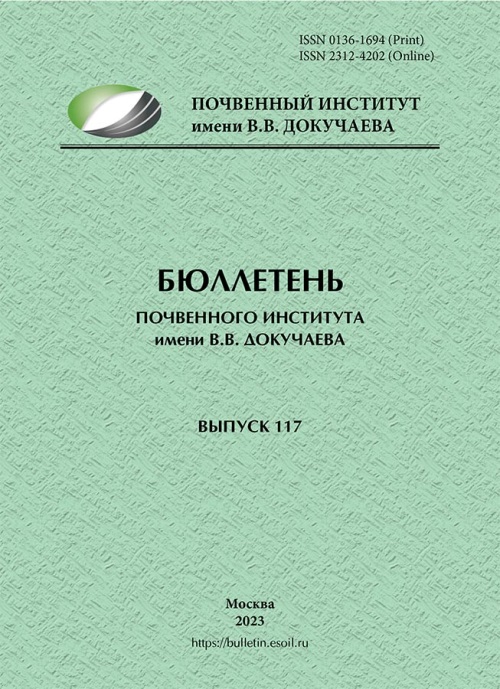 ISSN 0136-1694 (Print)
ISSN 2312-4202 (Online)

ПОЧВЕННЫЙ ИНСТИТУТ
имени В.В. ДОКУЧАЕВА

БЮЛЛЕТЕНЬ

ПОЧВЕННОГО ИНСТИТУТА
имени В.В. ДОКУЧАЕВА

ВЫПУСК 117

Москва
2023
https://bulletin.esoil.ru